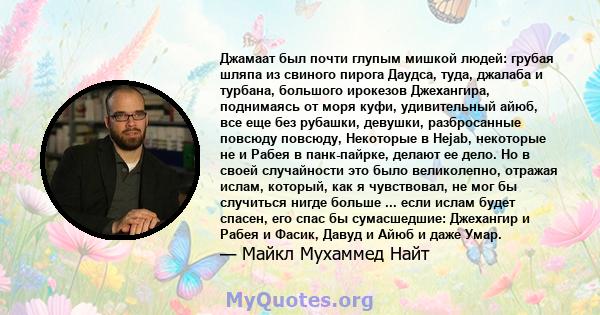 Джамаат был почти глупым мишкой людей: грубая шляпа из свиного пирога Даудса, туда, джалаба и турбана, большого ирокезов Джехангира, поднимаясь от моря куфи, удивительный айюб, все еще без рубашки, девушки, разбросанные повсюду повсюду, Некоторые в Hejab, некоторые не и Рабея в панк-пайрке, делают ее дело. Но в своей случайности это было великолепно, отражая ислам, который, как я чувствовал, не мог бы случиться нигде больше ... если ислам будет спасен, его спас бы сумасшедшие: Джехангир и Рабея и Фасик, Давуд и Айюб и даже Умар.
— Майкл Мухаммед Найт

MyQuotes.org